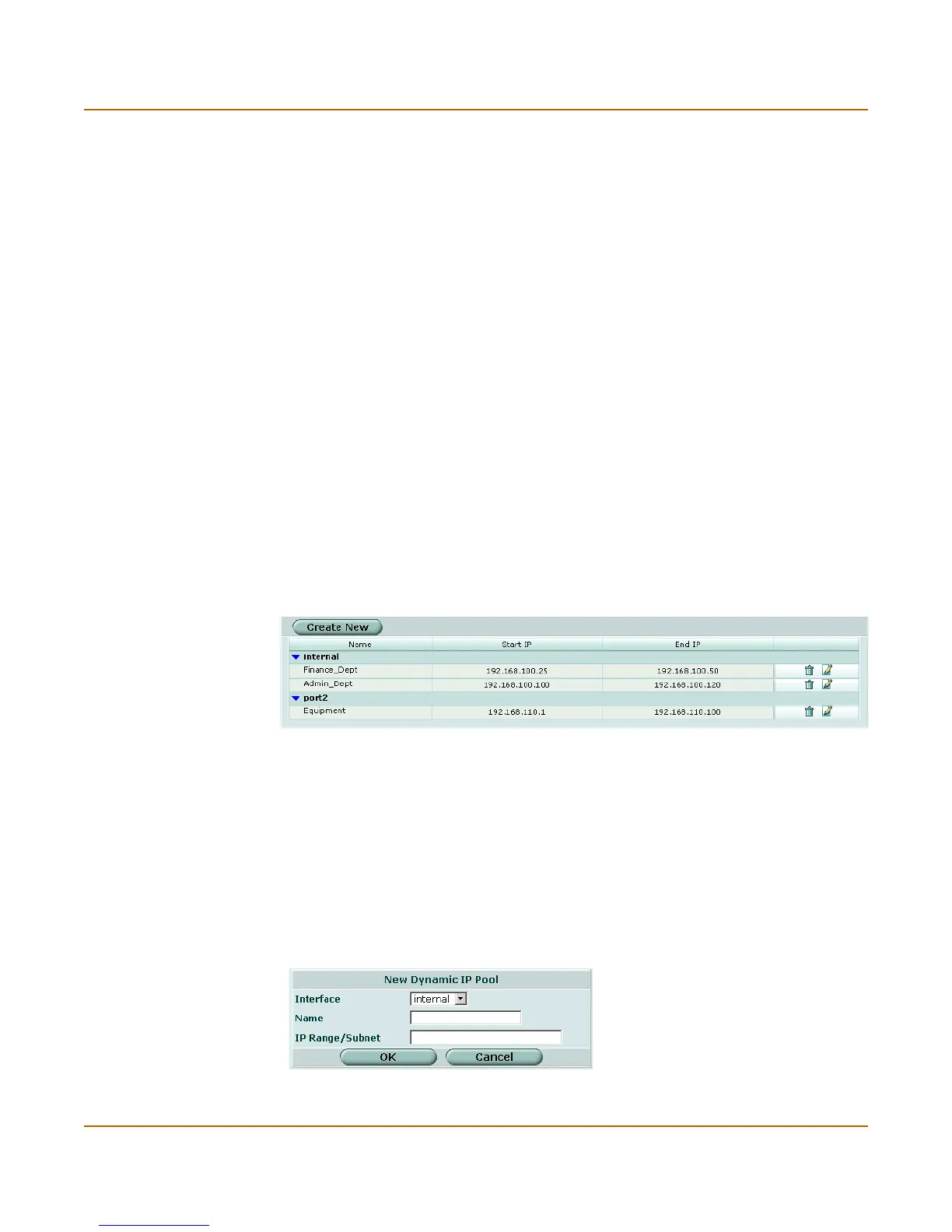 Create New

| Name | Start IP | End IP |  |
|---|---|---|---|
| internal |  |  |  |
| Finance_Dept | 192.168.100.25 | 192.168.100.50 |  |
| Admin_Dept | 192.168.100.100 | 192.168.100.120 |  |
| port2 |  |  |  |
| Equipment | 192.168.110.1 | 192.168.110.100 |  |

New Dynamic IP Pool
Interface internal
Name
IP Range/Subnet
OK Cancel